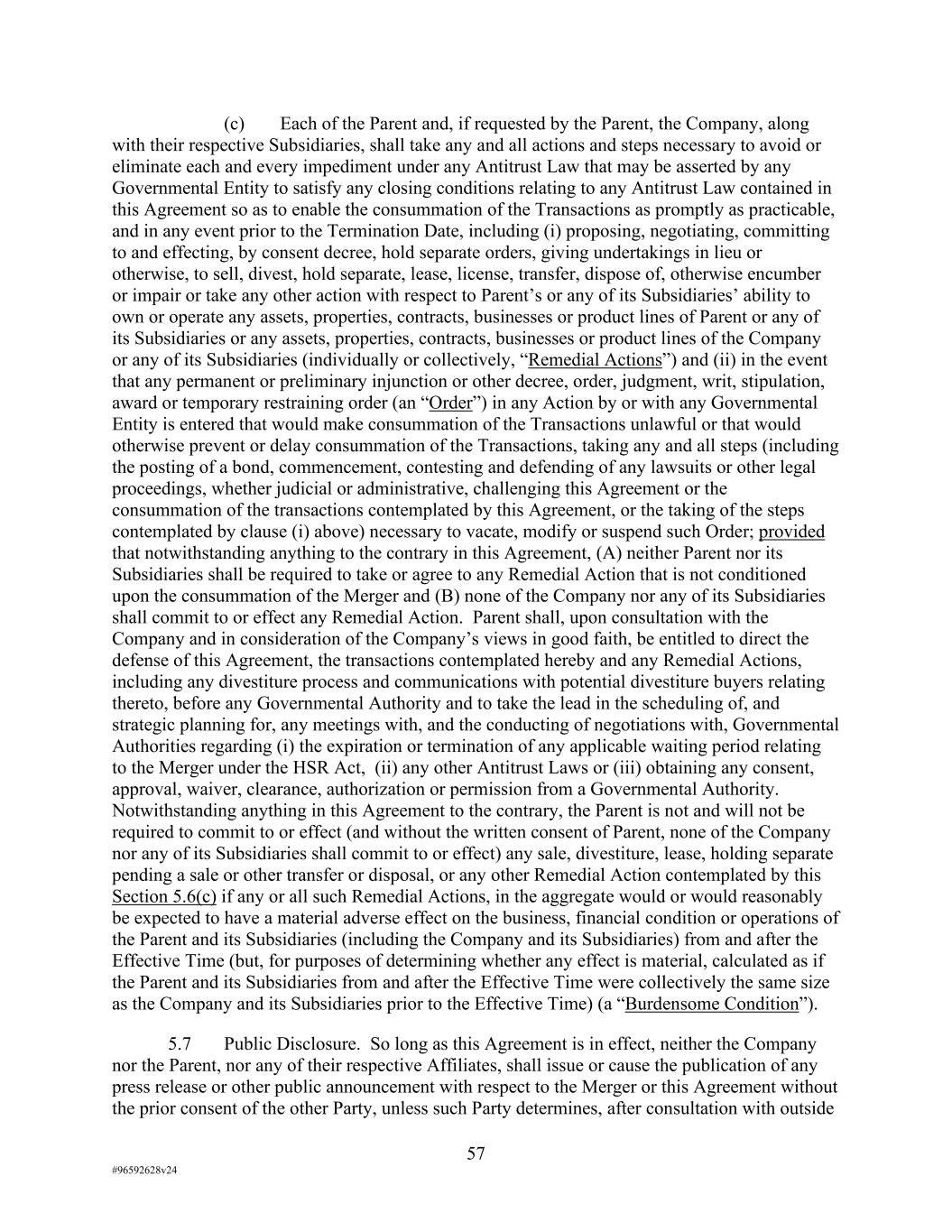 (c) Each of the Parent and, if requested by the Parent, the Company, along with their respective Subsidiaries, shall take any and all actions and steps necessary to avoid or eliminate each and every impediment under any Antitrust Law that may be asserted by any Governmental Entity to satisfy any closing conditions relating to any Antitrust Law contained in this Agreement so as to enable the consummation of the Transactions as promptly as practicable, and in any event prior to the Termination Date, including (i) proposing, negotiating, committing to and effecting, by consent decree, hold separate orders, giving undertakings in lieu or otherwise, to sell, divest, hold separate, lease, license, transfer, dispose of, otherwise encumber or impair or take any other action with respect to Parent's or any of its Subsidiaries' ability to own or operate any assets, properties, contracts, businesses or product lines of Parent or any of its Subsidiaries or any assets, properties, contracts, businesses or product lines of the Company or any of its Subsidiaries (individually or collectively, "Remedial Actions") and (ii) in the event that any permanent or preliminary injunction or other decree, order, judgment, writ, stipulation, award or temporary restraining order (an "Order") in any Action by or with any Governmental Entity is entered that would make consummation of the Transactions unlawful or that would otherwise prevent or delay consummation of the Transactions, taking any and all steps (including the posting of a bond, commencement, contesting and defending of any lawsuits or other legal proceedings, whether judicial or administrative, challenging this Agreement or the consummation of the transactions contemplated by this Agreement, or the taking of the steps contemplated by clause (i) above) necessary to vacate, modify or suspend such Order; provided that notwithstanding anything to the contrary in this Agreement, (A) neither Parent nor its Subsidiaries shall be required to take or agree to any Remedial Action that is not conditioned upon the consummation of the Merger and (B) none of the Company nor any of its Subsidiaries shall commit to or effect any Remedial Action. Parent shall, upon consultation with the Company and in consideration of the Company's views in good faith, be entitled to direct the defense of this Agreement, the transactions contemplated hereby and any Remedial Actions, including any divestiture process and communications with potential divestiture buyers relating thereto, before any Governmental Authority and to take the lead in the scheduling of, and strategic planning for, any meetings with, and the conducting of negotiations with, Governmental Authorities regarding (i) the expiration or termination of any applicable waiting period relating to the Merger under the HSR Act, (ii) any other Antitrust Laws or (iii) obtaining any consent, approval, waiver, clearance, authorization or permission from a Governmental Authority. Notwithstanding anything in this Agreement to the contrary, the Parent is not and will not be required to commit to or effect (and without the written consent of Parent, none of the Company nor any of its Subsidiaries shall commit to or effect) any sale, divestiture, lease, holding separate pending a sale or other transfer or disposal, or any other Remedial Action contemplated by this Section 5.6(c) if any or all such Remedial Actions, in the aggregate would or would reasonably be expected to have a material adverse effect on the business, financial condition or operations of the Parent and its Subsidiaries (including the Company and its Subsidiaries) from and after the Effective Time (but, for purposes of determining whether any effect is material, calculated as if the Parent and its Subsidiaries from and after the Effective Time were collectively the same size as the Company and its Subsidiaries prior to the Effective Time) (a "Burdensome Condition").

5.7 Public Disclosure. So long as this Agreement is in effect, neither the Company nor the Parent, nor any of their respective Affiliates, shall issue or cause the publication of any press release or other public announcement with respect to the Merger or this Agreement without the prior consent of the other Party, unless such Party determines, after consultation with outside

57

#96592628v24